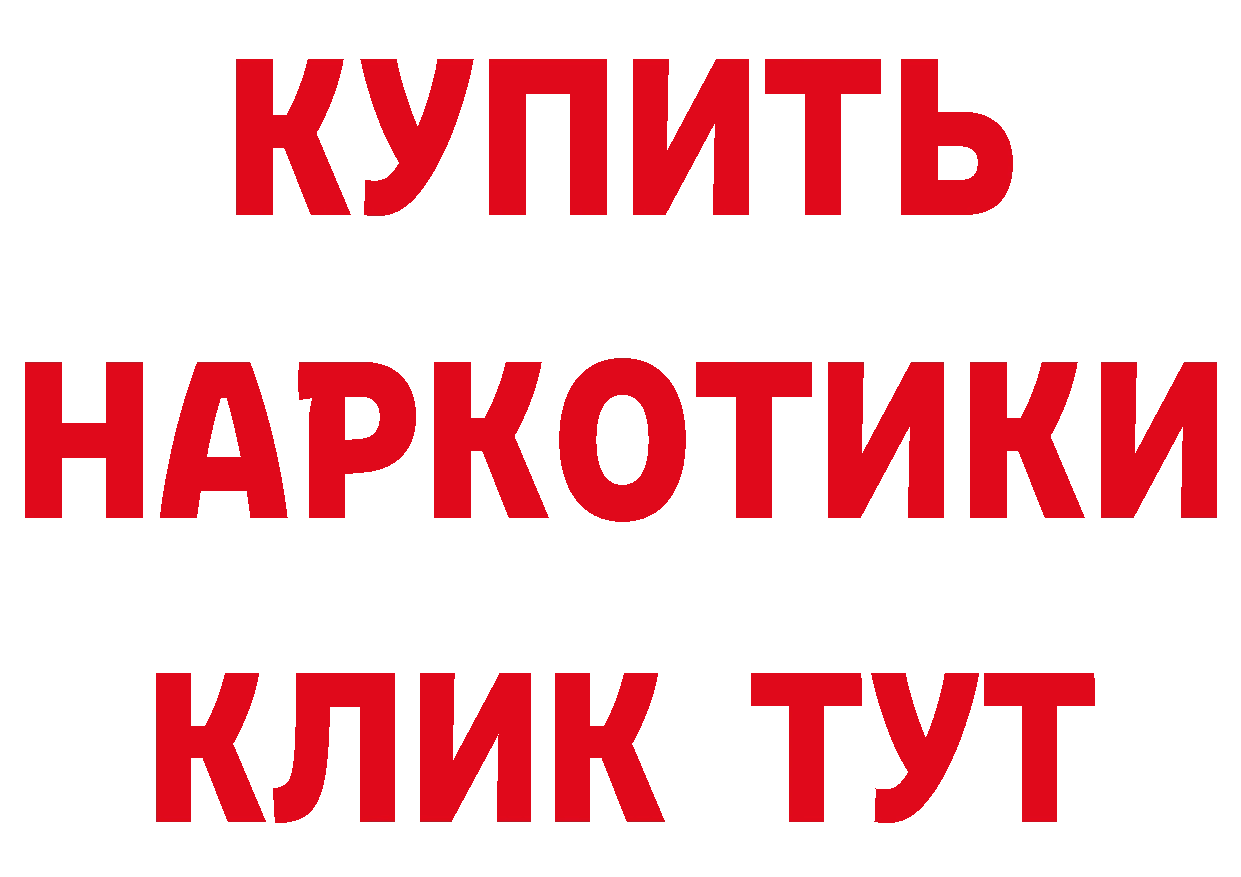 КУПИТЬ
НАРКОТИКИ
КЛИК ТУТ